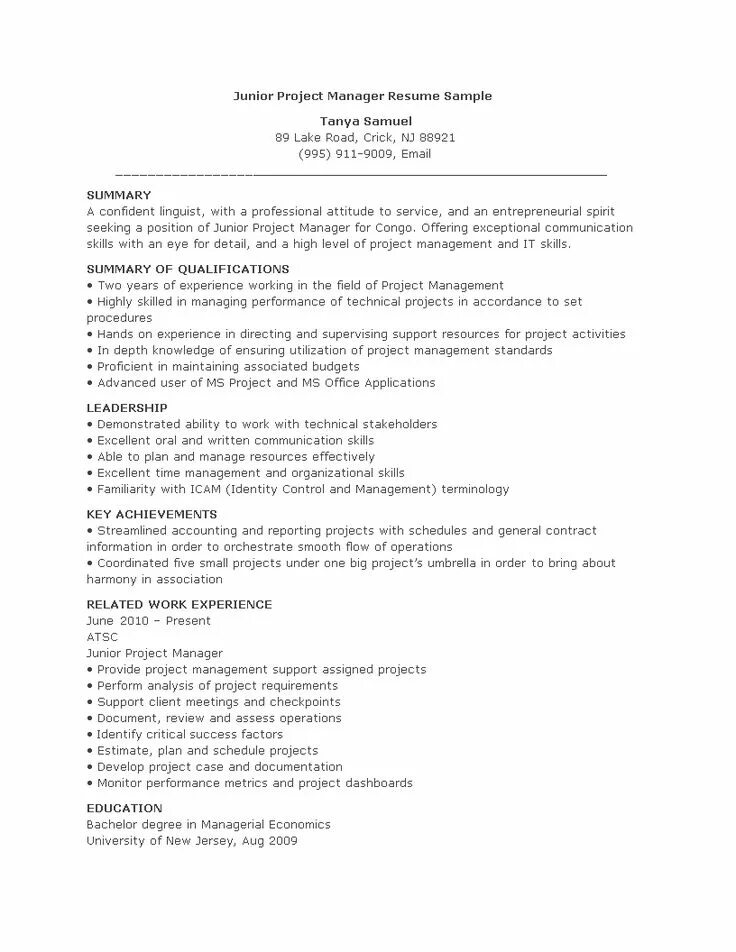 Junior Project Manager Resume Sample

Tanya Samuel
89 Lake Road, Crick, NJ 88921
(995) 911-9009, Email

SUMMARY
A confident linguist, with a professional attitude to service, and an entrepreneurial spirit seeking a position of Junior Project Manager for Congo. Offering exceptional communication skills with an eye for detail, and a high level of project management and IT skills.

SUMMARY OF QUALIFICATIONS
• Two years of experience working in the field of Project Management
• Highly skilled in managing performance of technical projects in accordance to set procedures
• Hands on experience in directing and supervising support resources for project activities
• In depth knowledge of ensuring utilization of project management standards
• Proficient in maintaining associated budgets
• Advanced user of MS Project and MS Office Applications

LEADERSHIP
• Demonstrated ability to work with technical stakeholders
• Excellent oral and written communication skills
• Able to plan and manage resources effectively
• Excellent time management and organizational skills
• Familiarity with ICAM (Identity Control and Management) terminology

KEY ACHIEVEMENTS
• Streamlined accounting and reporting projects with schedules and general contract information in order to orchestrate smooth flow of operations
• Coordinated five small projects under one big project's umbrella in order to bring about harmony in association

RELATED WORK EXPERIENCE
June 2010 – Present
ATSC
Junior Project Manager
• Provide project management support assigned projects
• Perform analysis of project requirements
• Support client meetings and checkpoints
• Document, review and assess operations
• Identify critical success factors
• Estimate, plan and schedule projects
• Develop project case and documentation
• Monitor performance metrics and project dashboards

EDUCATION
Bachelor degree in Managerial Economics
University of New Jersey, Aug 2009